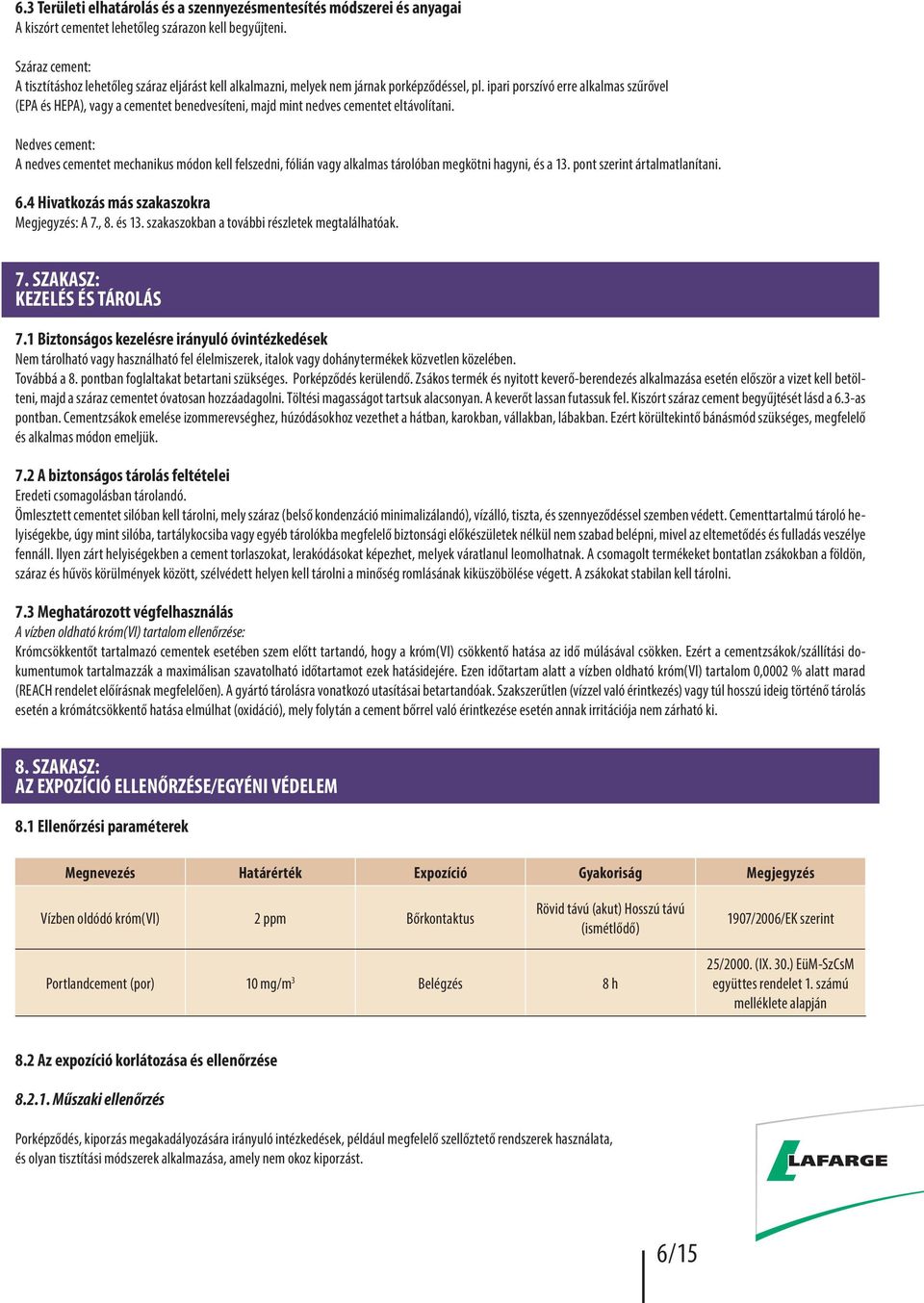 6.3 Területi elhatárolás és a szennyezésmentesítés módszerei és anyagai
A kiszórt cementet lehetőleg szárazon kell begyűjteni.

Száraz cement:
A tisztításhoz lehetőleg száraz eljárást kell alkalmazni, melyek nem járnak porképződéssel, pl. ipari porszívó erre alkalmas szűrővel (EPA és HEPA), vagy a cementet benedvesíteni, majd mint nedves cementet eltávolítani.

Nedves cement:
A nedves cementet mechanikus módon kell felszedni, fólián vagy alkalmas tárolóban megkötni hagyni, és a 13. pont szerint ártalmatlanítani.

6.4 Hivatkozás más szakaszokra
Megjegyzés: A 7., 8. és 13. szakaszokban a további részletek megtalálhatóak.

7. SZAKASZ:
KEZELÉS ÉS TÁROLÁS

7.1 Biztonságos kezelésre irányuló óvintézkedések
Nem tárolható vagy használható fel élelmiszerek, italok vagy dohánytermékek közvetlen közelében.
Továbbá a 8. pontban foglaltakat betartani szükséges. Porképződés kerülendő. Zsákos termék és nyitott keverő-berendezés alkalmazása esetén először a vizet kell betölteni, majd a száraz cementet óvatosan hozzáadagolni. Töltési magasságot tartsuk alacsonyan. A keverőt lassan futassuk fel. Kiszórt száraz cement begyűjtését lásd a 6.3-as pontban. Cementzsákok emelése izommerevséghez, húzódásokhoz vezethet a hátban, karokban, vállakban, lábakban. Ezért körültekintő bánásmód szükséges, megfelelő és alkalmas módon emeljük.

7.2 A biztonságos tárolás feltételei
Eredeti csomagolásban tárolandó.
Ömlesztett cementet silóban kell tárolni, mely száraz (belső kondenzáció minimalizálandó), vízálló, tiszta, és szennyeződéssel szemben védett. Cementtartalmú tároló helyiségekbe, úgy mint silóba, tartálykocsiba vagy egyéb tárolókba megfelelő biztonsági előkészületek nélkül nem szabad belépni, mivel az eltemetődés és fulladás veszélye fennáll. Ilyen zárt helyiségekben a cement torlaszokat, lerakódásokat képezhet, melyek váratlanul leomolhatnak. A csomagolt termékeket bontatlan zsákokban a földön, száraz és hűvös körülmények között, szélvédett helyen kell tárolni a minőség romlásának kiküszöbölése végett. A zsákokat stabilan kell tárolni.

7.3 Meghatározott végfelhasználás
A vízben oldható króm(VI) tartalom ellenőrzése:
Krómcsökkentő tartalmazó cementek esetében szem előtt tartandó, hogy a króm(VI) csökkentő hatása az idő múlásával csökken. Ezért a cementzsákok/szállítási dokumentumok tartalmazzák a maximálisan szavatolható időtartamot ezek hatásidejére. Ezen időtartam alatt a vízben oldható króm(VI) tartalom 0,0002 % alatt marad (REACH rendelet előírásnak megfelelően). A gyártó tárolásra vonatkozó utasításai betartandóak. Szakszerűtlen (vízzel való érintkezés) vagy túl hosszú ideig történő tárolás esetén a krómátcsökkentő hatása elmúlhat (oxidáció), mely folytán a cement bőrrel való érintkezése esetén annak irritációja nem zárható ki.

8. SZAKASZ:
AZ EXPOZÍCIÓ ELLENŐRZÉSE/EGYÉNI VÉDELEM

8.1 Ellenőrzési paraméterek

| Megnevezés | Határérték | Expozíció | Gyakoriság | Megjegyzés |
|---|---|---|---|---|
| Vízben oldódó króm(VI) | 2 ppm | Bőrkontaktus | Rövid távú (akut) Hosszú távú (ismétlődő) | 1907/2006/EK szerint |
| Portlandcement (por) | 10 mg/m$^3$ | Belégzés | 8 h | 25/2000. (IX. 30.) EüM-SzCsM együttes rendelet 1. számú melléklete alapján |

8.2 Az expozíció korlátozása és ellenőrzése

8.2.1. Műszaki ellenőrzés

Porképződés, kiporzás megakadályozására irányuló intézkedések, például megfelelő szellőztető rendszerek használata, és olyan tisztítási módszerek alkalmazása, amely nem okoz kiporzást.

LAFARGE

6/15